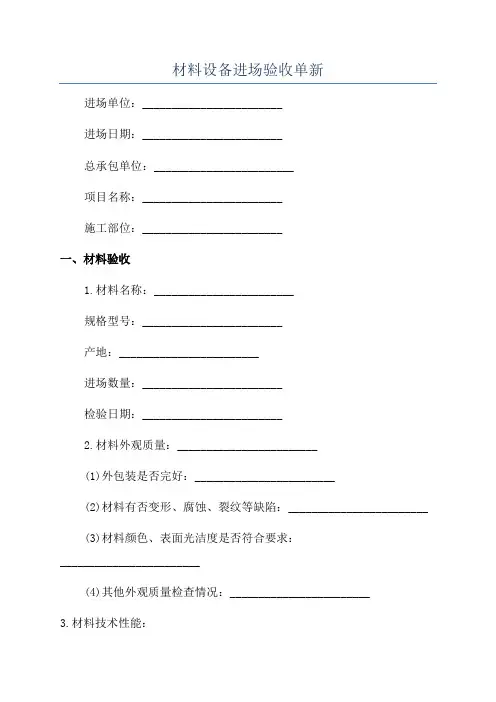 材料设备进场验收单新

进场单位：________________________

进场日期：________________________

总承包单位：________________________

项目名称：________________________

施工部位：________________________

一、材料验收

1.材料名称：________________________

规格型号：________________________

产地：________________________

进场数量：________________________

检验日期：________________________

2.材料外观质量：________________________

(1)外包装是否完好：________________________

(2)材料有否变形、腐蚀、裂纹等缺陷：________________________

(3)材料颜色、表面光洁度是否符合要求：________________________

(4)其他外观质量检查情况：________________________

3.材料技术性能：